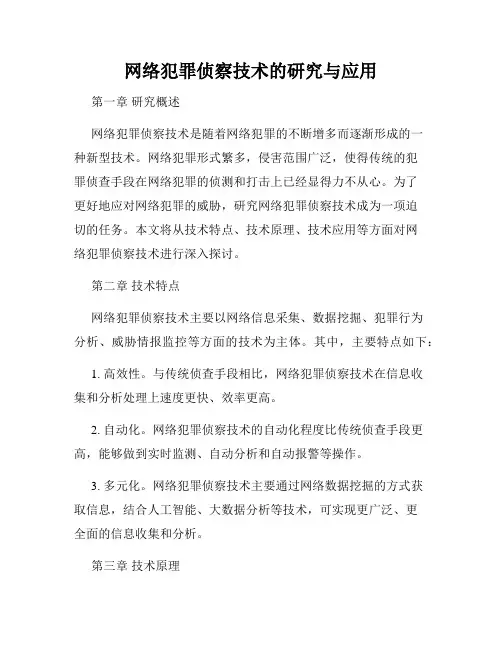 网络犯罪侦察技术的研究与应用

第一章 研究概述

网络犯罪侦察技术是随着网络犯罪的不断增多而逐渐形成的一种新型技术。网络犯罪形式繁多，侵害范围广泛，使得传统的犯罪侦查手段在网络犯罪的侦测和打击上已经显得力不从心。为了更好地应对网络犯罪的威胁，研究网络犯罪侦察技术成为一项迫切的任务。本文将从技术特点、技术原理、技术应用等方面对网络犯罪侦察技术进行深入探讨。

第二章 技术特点

网络犯罪侦察技术主要以网络信息采集、数据挖掘、犯罪行为分析、威胁情报监控等方面的技术为主体。其中，主要特点如下：

1. 高效性。与传统侦查手段相比，网络犯罪侦察技术在信息收集和分析处理上速度更快、效率更高。

2. 自动化。网络犯罪侦察技术的自动化程度比传统侦查手段更高，能够做到实时监测、自动分析和自动报警等操作。

3. 多元化。网络犯罪侦察技术主要通过网络数据挖掘的方式获取信息，结合人工智能、大数据分析等技术，可实现更广泛、更全面的信息收集和分析。

第三章 技术原理